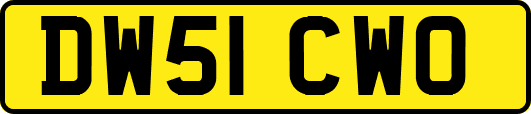 DW51 CWO